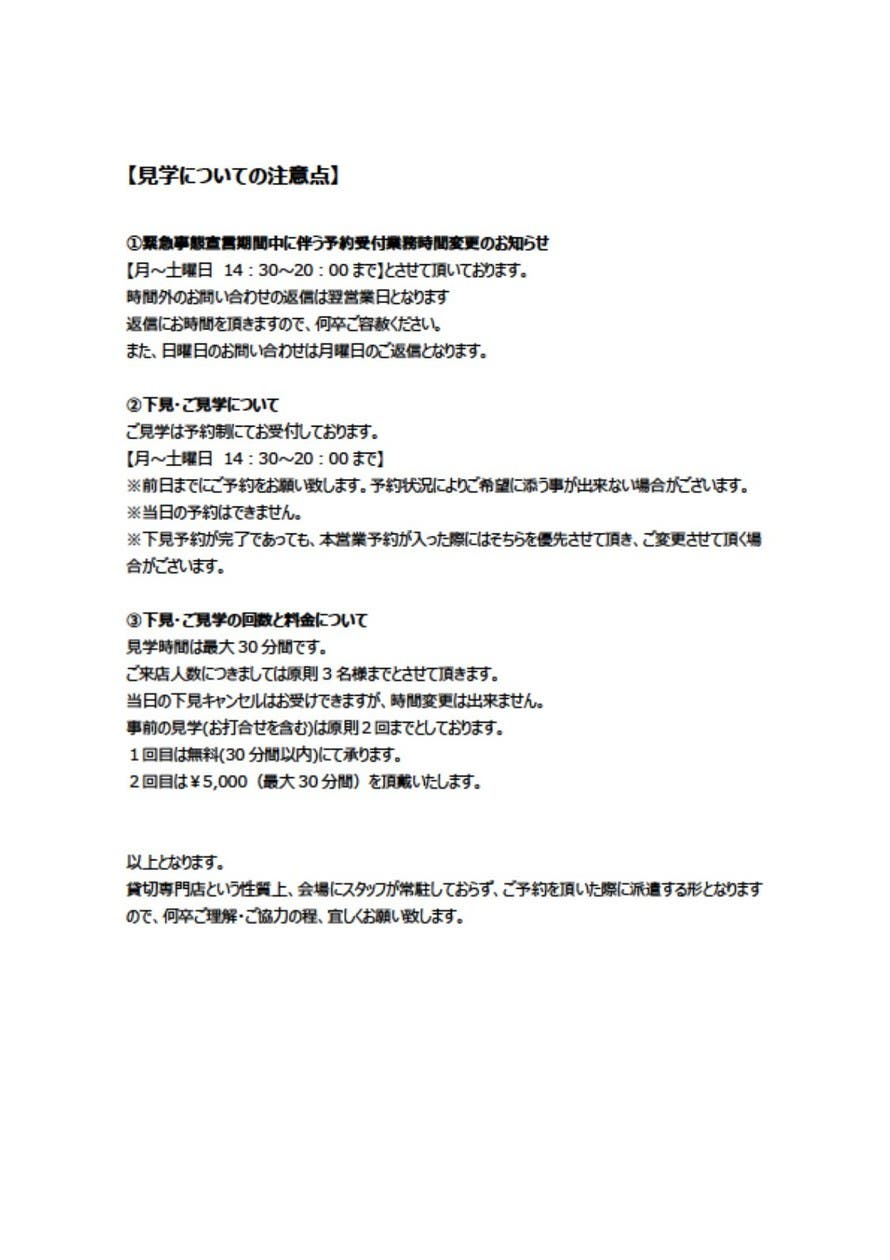 【見学についての注意点】

①緊急事態宣言期間中に伴う予約受付業務時間変更のお知らせ
【月～土曜日　14：30～20：00まで】とさせて頂いております。
時間外のお問い合わせの返信は翌営業日となります
返信にお時間を頂きますので、何卒ご容赦ください。
また、日曜日のお問い合わせは月曜日のご返信となります。

②下見・ご見学について
ご見学は予約制にてお受付しております。
【月～土曜日　14：30～20：00まで】
※前日までにご予約をお願い致します。予約状況によりご希望に添う事が出来ない場合がございます。
※当日の予約はできません。
※下見予約が完了であっても、本営業予約が入った際にはそちらを優先させて頂き、ご変更させて頂く場合がございます。

③下見・ご見学の回数と料金について
見学時間は最大30分間です。
ご来店人数につきましては原則３名様までとさせて頂きます。
当日の下見キャンセルはお受けできますが、時間変更は出来ません。
事前の見学(お打合せを含む)は原則２回までとしております。
１回目は無料(30分間以内)にて承ります。
２回目は￥5,000（最大30分間）を頂戴いたします。

以上となります。
貸切専門店という性質上、会場にスタッフが常駐しておらず、ご予約を頂いた際に派遣する形となりますので、何卒ご理解・ご協力の程、宜しくお願い致します。